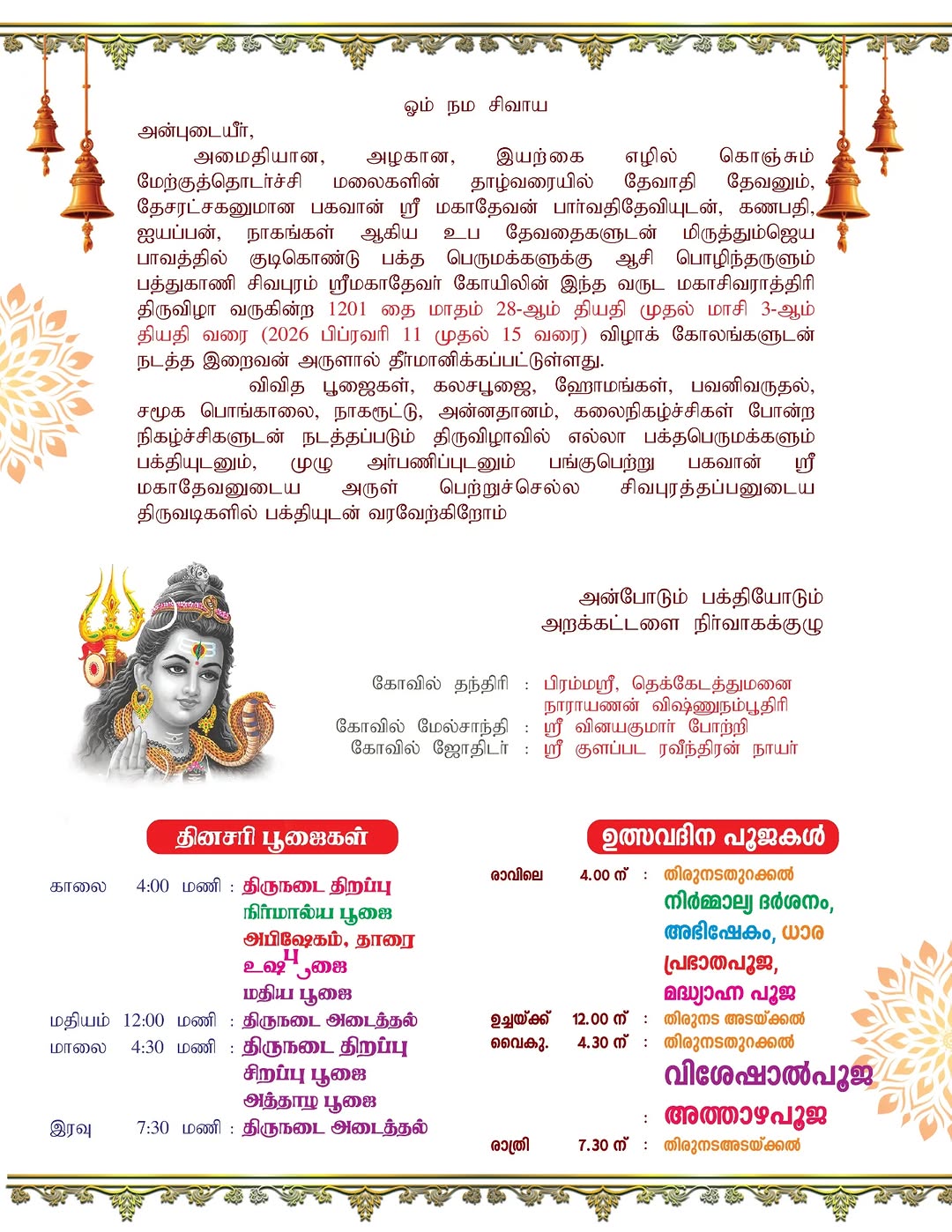 ஓம் நம சிவாய

அன்புடையீர்,

அமைதியான, அழகான, இயற்கை எழில் கொஞ்சும் மேற்குத்தொடர்ச்சி மலைகளின் தாழ்வரையில் தேவாதி தேவனும், தேசரட்சகனுமான பகவான் ஸ்ரீ மகாதேவன் பார்வதிதேவியுடன், கணபதி, ஐயப்பன், நாகங்கள் ஆகிய உப தேவதைகளுடன் மிருத்தும்ஜெய பாவத்தில் குடிகொண்டு பக்த பெருமக்களுக்கு ஆசி பொழிந்தருளும் பத்துகாணி சிவபுரம் ஸ்ரீமகாதேவர் கோயிலின் இந்த வருட மகாசிவராத்திரி திருவிழா வருகின்ற 1201 தை மாதம் 28-ஆம் தியதி முதல் மாசி 3-ஆம் தியதி வரை (2026 பிப்ரவரி 11 முதல் 15 வரை) விழாக் கோலங்களுடன் நடத்த இறைவன் அருளால் தீர்மானிக்கப்பட்டுள்ளது.

விவித பூஜைகள், கலசபூஜை, ஹோமங்கள், பவனிவருதல், சமூக பொங்காலை, நாகரூட்டு, அன்னதானம், கலைநிகழ்ச்சிகள் போன்ற நிகழ்ச்சிகளுடன் நடத்தப்படும் திருவிழாவில் எல்லா பக்தபெருமக்களும் பக்தியுடனும், முழு அர்பணிப்புடனும் பங்குபெற்று பகவான் ஸ்ரீ மகாதேவனுடைய அருள் பெற்றுச்செல்ல சிவபுரத்தப்பனுடைய திருவடிகளில் பக்தியுடன் வரவேற்கிறோம்

அன்போடும் பக்தியோடும்
அறக்கட்டளை நிர்வாகக்குழு

கோவில் தந்திரி : பிரம்மஸ்ரீ, தெக்கேடத்துமனை நாராயணன் விஷ்ணுநம்பூதிரி
கோவில் மேல்சாந்தி : ஸ்ரீ வினயகுமார் போற்றி
கோவில் ஜோதிடர் : ஸ்ரீ குளப்பட ரவீந்திரன் நாயர்

தினசரி பூஜைகள்

காலை 4:00 மணி : திருநடை திறப்பு
நிர்மால்ய பூஜை
அபிஷேகம், தாரை
உஷ பூஜை
மதிய பூஜை
மதியம் 12:00 மணி : திருநடை அடைத்தல்
மாலை 4:30 மணி : திருநடை திறப்பு
சிறப்பு பூஜை
அத்தாழ பூஜை
இரவு 7:30 மணி : திருநடை அடைத்தல்

ഉത്സവദിന പൂജകൾ

രാവിലെ 4.00 ന് : തിരുനടതുറക്കൽ
നിർമ്മാല്യ ദർശനം,
അഭിഷേകം, ധാര
പ്രഭാതപൂജ,
മദ്ധ്യാഹ്ന പൂജ
ഉച്ചയ്ക്ക് 12.00 ന് : തിരുനട അടയ്ക്കൽ
വൈകു. 4.30 ന് : തിരുനടതുറക്കൽ
വിശേഷാൽപൂജ
: അത്താഴപൂജ
രാത്രി 7.30 ന് : തിരുനടഅടയ്ക്കൽ